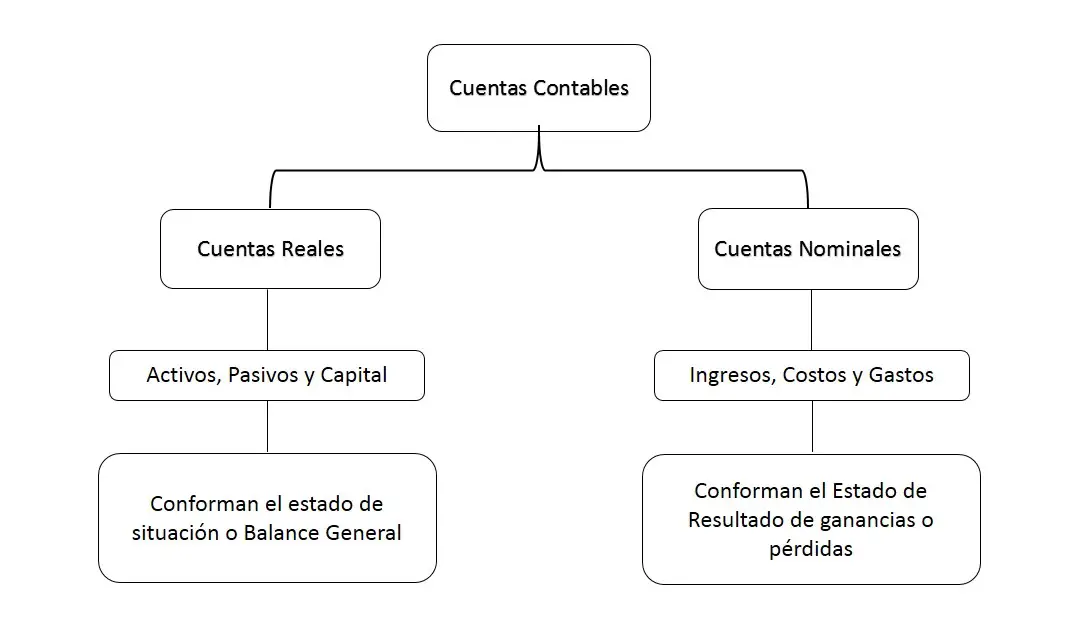 Cuentas Contables

Cuentas Reales

Activos, Pasivos y Capital

Conforman el estado de situación o Balance General

Cuentas Nominales

Ingresos, Costos y Gastos

Conforman el Estado de Resultado de ganancias o pérdidas